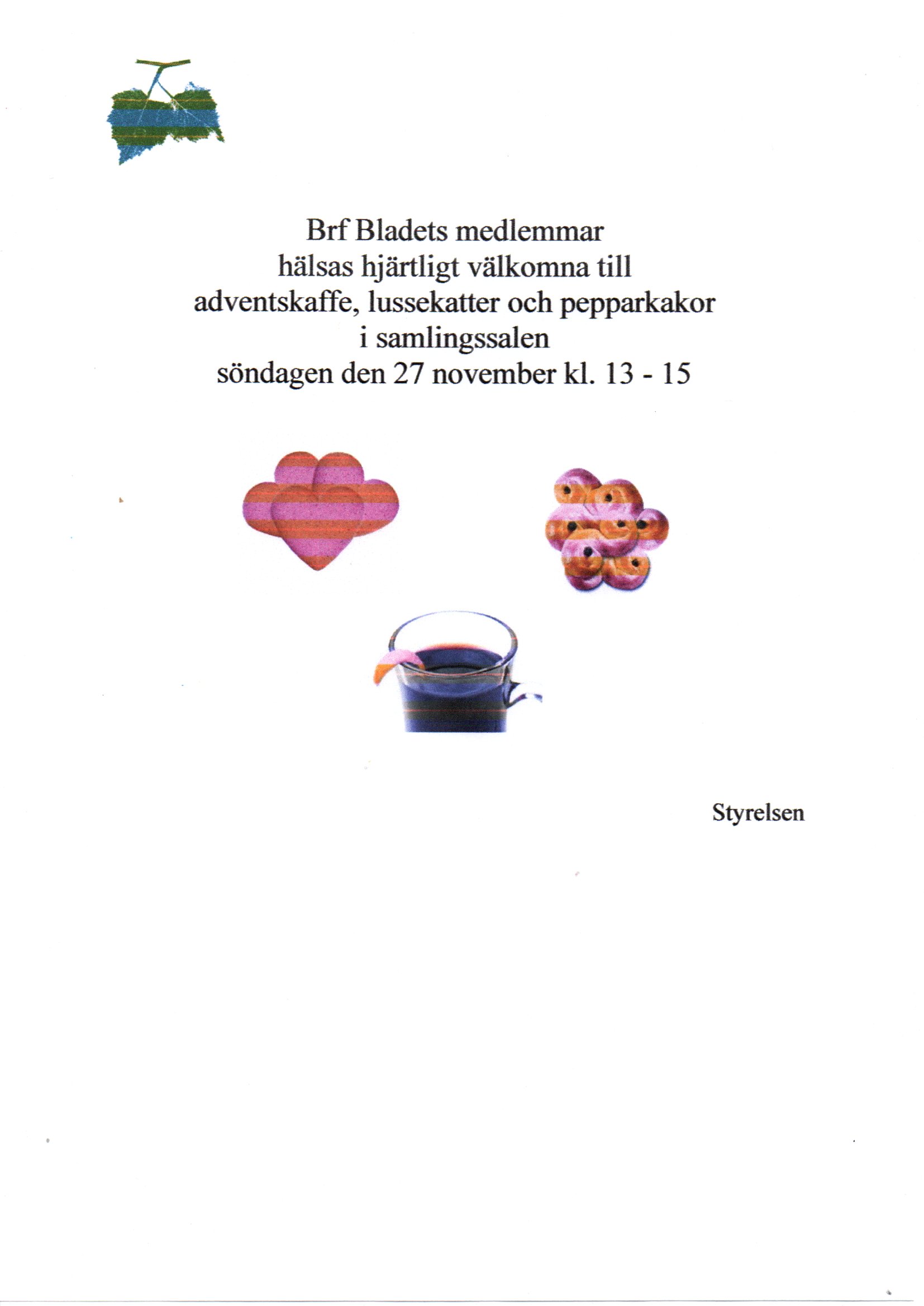 Brf Bladets medlemmar
hälsas hjärtligt välkomna till
adventskaffe, lussekatter och pepparkakor
i samlingssalen
söndagen den 27 november kl. 13 - 15

Styrelsen